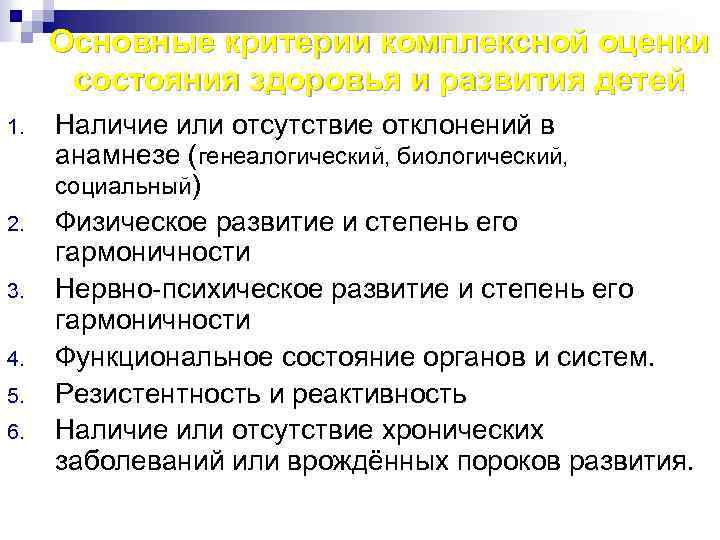 Основные критерии комплексной оценки состояния здоровья и развития детей

1. Наличие или отсутствие отклонений в анамнезе (генеалогический, биологический, социальный)
2. Физическое развитие и степень его гармоничности
3. Нервно-психическое развитие и степень его гармоничности
4. Функциональное состояние органов и систем.
5. Резистентность и реактивность
6. Наличие или отсутствие хронических заболеваний или врождённых пороков развития.